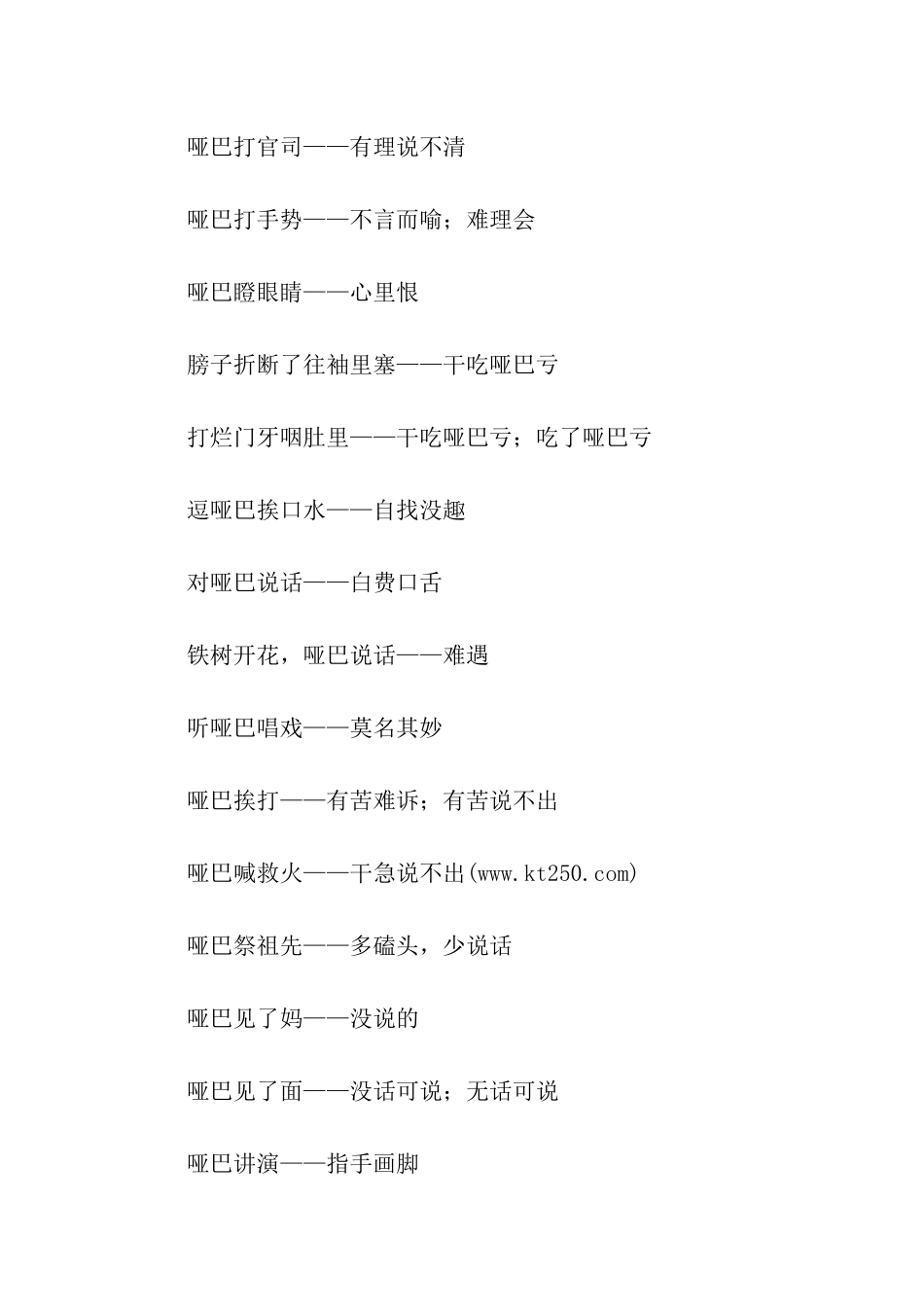 哑巴打官司——有理说不清

哑巴打手势——不言而喻；难理会

哑巴瞪眼睛——心里恨

膀子折断了往袖里塞——干吃哑巴亏

打烂门牙咽肚里——干吃哑巴亏；吃了哑巴亏

逗哑巴挨口水——自找没趣

对哑巴说话——白费口舌

铁树开花，哑巴说话——难遇

听哑巴唱戏——莫名其妙

哑巴挨打——有苦难诉；有苦说不出

哑巴喊救火——干急说不出(www.kt250.com)

哑巴祭祖先——多磕头，少说话

哑巴见了妈——没说的

哑巴见了面——没话可说；无话可说

哑巴讲演——指手画脚